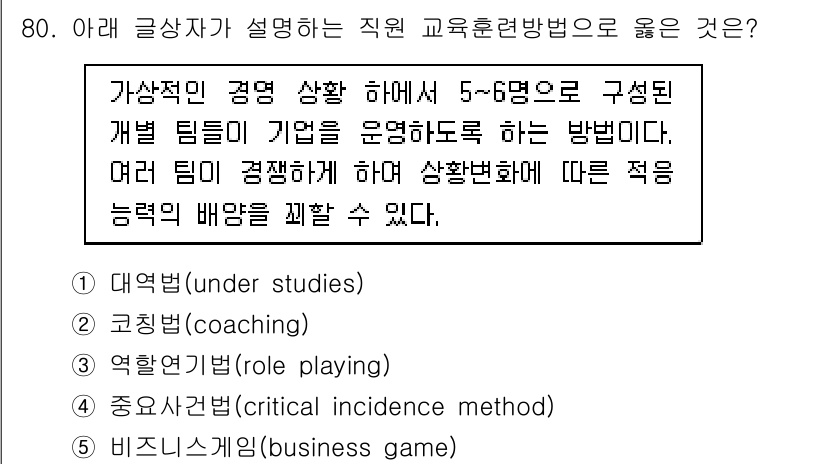 80. 아래 글상자가 설명하는 직원 교육훈련방법으로 옳은 것은?

가상적인 경영 상황 하에서 5~6명으로 구성된 개별 팀들이 기업을 운영하도록 하는 방법이다. 여러 팀이 경쟁하게 하여 상황변화에 따른 적응 능력의 배양을 꾀할 수 있다.

① 대역법(under studies)
② 코칭법(coaching)
③ 역할연기법(role playing)
④ 중요사건법(critical incidence method)
⑤ 비즈니스게임(business game)